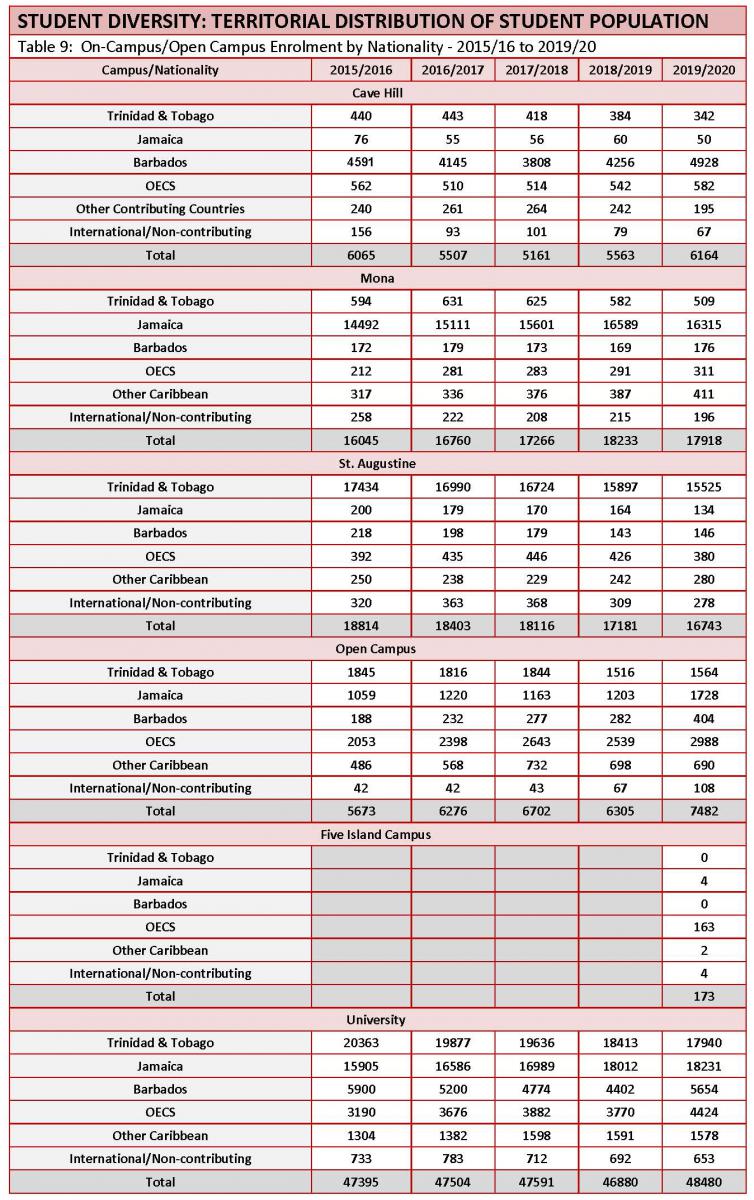 STUDENT DIVERSITY: TERRITORIAL DISTRIBUTION OF STUDENT POPULATION

Table 9: On-Campus/Open Campus Enrolment by Nationality - 2015/16 to 2019/20

| Campus/Nationality | 2015/2016 | 2016/2017 | 2017/2018 | 2018/2019 | 2019/2020 |
|---|---|---|---|---|---|
| Cave Hill | | | | | |
| Trinidad & Tobago | 440 | 443 | 418 | 384 | 342 |
| Jamaica | 76 | 55 | 56 | 60 | 50 |
| Barbados | 4591 | 4145 | 3808 | 4256 | 4928 |
| OECS | 562 | 510 | 514 | 542 | 582 |
| Other Contributing Countries | 240 | 261 | 264 | 242 | 195 |
| International/Non-contributing | 156 | 93 | 101 | 79 | 67 |
| Total | 6065 | 5507 | 5161 | 5563 | 6164 |
| Mona | | | | | |
| Trinidad & Tobago | 594 | 631 | 625 | 582 | 509 |
| Jamaica | 14492 | 15111 | 15601 | 16589 | 16315 |
| Barbados | 172 | 179 | 173 | 169 | 176 |
| OECS | 212 | 281 | 283 | 291 | 311 |
| Other Caribbean | 317 | 336 | 376 | 387 | 411 |
| International/Non-contributing | 258 | 222 | 208 | 215 | 196 |
| Total | 16045 | 16760 | 17266 | 18233 | 17918 |
| St. Augustine | | | | | |
| Trinidad & Tobago | 17434 | 16990 | 16724 | 15897 | 15525 |
| Jamaica | 200 | 179 | 170 | 164 | 134 |
| Barbados | 218 | 198 | 179 | 143 | 146 |
| OECS | 392 | 435 | 446 | 426 | 380 |
| Other Caribbean | 250 | 238 | 229 | 242 | 280 |
| International/Non-contributing | 320 | 363 | 368 | 309 | 278 |
| Total | 18814 | 18403 | 18116 | 17181 | 16743 |
| Open Campus | | | | | |
| Trinidad & Tobago | 1845 | 1816 | 1844 | 1516 | 1564 |
| Jamaica | 1059 | 1220 | 1163 | 1203 | 1728 |
| Barbados | 188 | 232 | 277 | 282 | 404 |
| OECS | 2053 | 2398 | 2643 | 2539 | 2988 |
| Other Caribbean | 486 | 568 | 732 | 698 | 690 |
| International/Non-contributing | 42 | 42 | 43 | 67 | 108 |
| Total | 5673 | 6276 | 6702 | 6305 | 7482 |
| Five Island Campus | | | | | |
| Trinidad & Tobago | | | | | 0 |
| Jamaica | | | | | 4 |
| Barbados | | | | | 0 |
| OECS | | | | | 163 |
| Other Caribbean | | | | | 2 |
| International/Non-contributing | | | | | 4 |
| Total | | | | | 173 |
| University | | | | | |
| Trinidad & Tobago | 20363 | 19877 | 19636 | 18413 | 17940 |
| Jamaica | 15905 | 16586 | 16989 | 18012 | 18231 |
| Barbados | 5900 | 5200 | 4774 | 4402 | 5654 |
| OECS | 3190 | 3676 | 3882 | 3770 | 4424 |
| Other Caribbean | 1304 | 1382 | 1598 | 1591 | 1578 |
| International/Non-contributing | 733 | 783 | 712 | 692 | 653 |
| Total | 47395 | 47504 | 47591 | 46880 | 48480 |